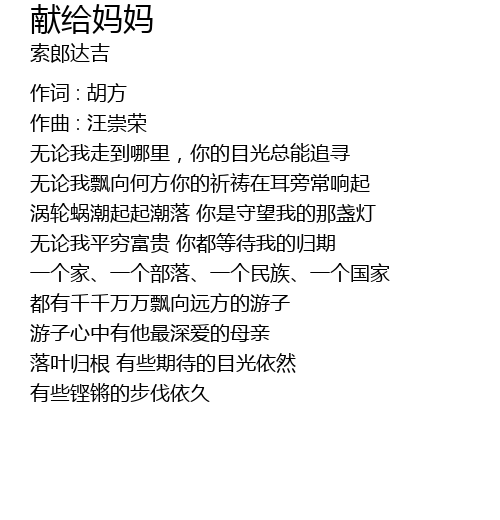 献给妈妈
索郎达吉

作词：胡方
作曲：汪崇荣
无论我走到哪里，你的目光总能追寻
无论我飘向何方你的祈祷在耳旁常响起
涡轮蜗潮起起潮落 你是守望我的那盏灯
无论我平穷富贵 你都等待我的归期
一个家、一个部落、一个民族、一个国家
都有千千万万飘向远方的游子
游子心中有他最深爱的母亲
落叶归根 有些期待的目光依然
有些铿锵的步伐依久